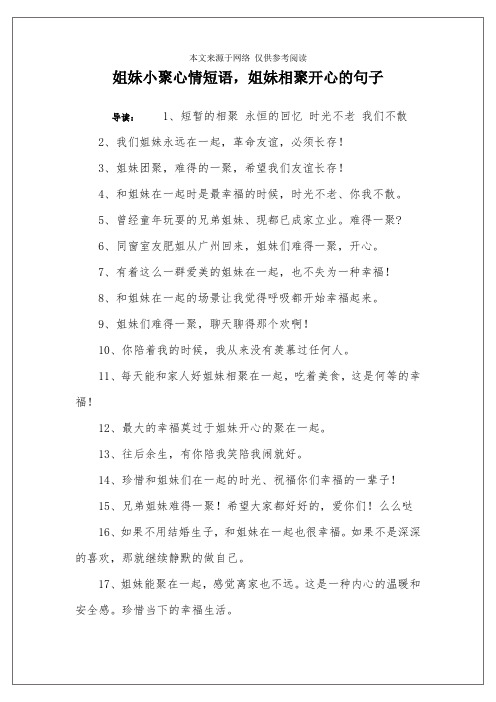 本文来源于网络 仅供参考阅读

姐妹小聚心情短语，姐妹相聚开心的句子

导读： 1、短暂的相聚 永恒的回忆 时光不老 我们不散

2、我们姐妹永远在一起，革命友谊，必须长存！

3、姐妹团聚，难得的一聚，希望我们友谊长存！

4、和姐妹在一起时是最幸福的时候，时光不老、你我不散。

5、曾经童年玩耍的兄弟姐妹、现都已成家立业。难得一聚?

6、同窗室友肥姐从广州回来，姐妹们难得一聚，开心。

7、有着这么一群爱美的姐妹在一起，也不失为一种幸福！

8、和姐妹在一起的场景让我觉得呼吸都开始幸福起来。

9、姐妹们难得一聚，聊天聊得那个欢啊！

10、你陪着我的时候，我从来没有羡慕过任何人。

11、每天能和家人好姐妹相聚在一起，吃着美食，这是何等的幸福！

12、最大的幸福莫过于姐妹开心的聚在一起。

13、往后余生，有你陪我笑陪我闹就好。

14、珍惜和姐妹们在一起的时光、祝福你们幸福的一辈子！

15、兄弟姐妹难得一聚！希望大家都好好的，爱你们！么么哒

16、如果不用结婚生子，和姐妹在一起也很幸福。如果不是深深的喜欢，那就继续静默的做自己。

17、姐妹能聚在一起，感觉离家也不远。这是一种内心的温暖和安全感。珍惜当下的幸福生活。